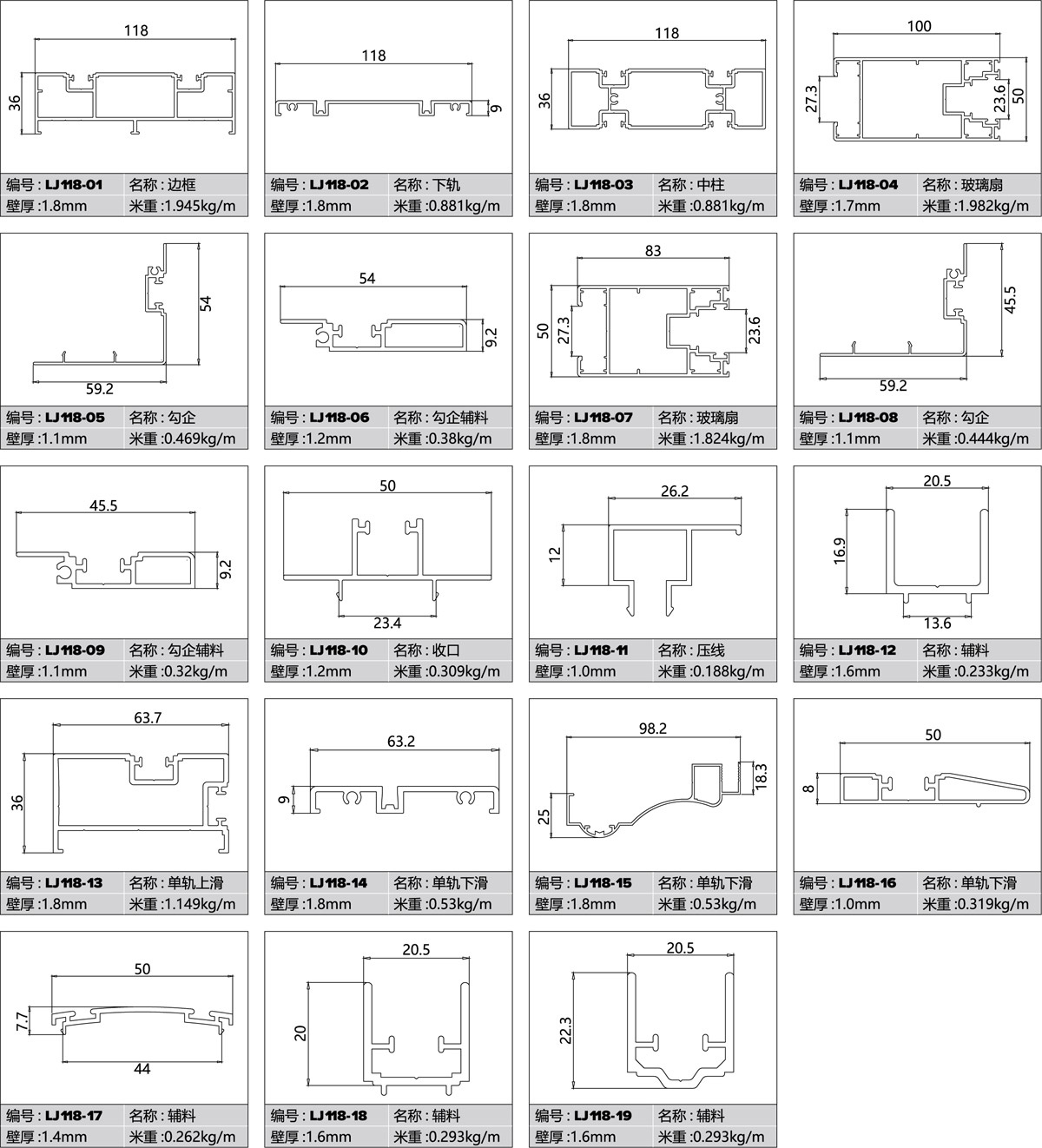 118
36

编号 : LJ118-01 名称 : 边框
壁厚 :1.8mm 米重 :1.945kg/m

118
9

编号 : LJ118-02 名称 : 下轨
壁厚 :1.8mm 米重 :0.881kg/m

118
36

编号 : LJ118-03 名称 : 中柱
壁厚 :1.8mm 米重 :0.881kg/m

100
27.3
23.6
50

编号 : LJ118-04 名称 : 玻璃扇
壁厚 :1.7mm 米重 :1.982kg/m

54
59.2

编号 : LJ118-05 名称 : 勾企
壁厚 :1.1mm 米重 :0.469kg/m

54
9.2

编号 : LJ118-06 名称 : 勾企辅料
壁厚 :1.2mm 米重 :0.38kg/m

83
50
27.3
23.6

编号 : LJ118-07 名称 : 玻璃扇
壁厚 :1.8mm 米重 :1.824kg/m

45.5
59.2

编号 : LJ118-08 名称 : 勾企
壁厚 :1.1mm 米重 :0.444kg/m

45.5
9.2

编号 : LJ118-09 名称 : 勾企辅料
壁厚 :1.1mm 米重 :0.32kg/m

50
23.4

编号 : LJ118-10 名称 : 收口
壁厚 :1.2mm 米重 :0.309kg/m

26.2
12

编号 : LJ118-11 名称 : 压线
壁厚 :1.0mm 米重 :0.188kg/m

20.5
16.9
13.6

编号 : LJ118-12 名称 : 辅料
壁厚 :1.6mm 米重 :0.233kg/m

63.7
36

编号 : LJ118-13 名称 : 单轨上滑
壁厚 :1.8mm 米重 :1.149kg/m

63.2
9

编号 : LJ118-14 名称 : 单轨下滑
壁厚 :1.8mm 米重 :0.53kg/m

98.2
18.3
25

编号 : LJ118-15 名称 : 单轨下滑
壁厚 :1.8mm 米重 :0.53kg/m

50
8

编号 : LJ118-16 名称 : 单轨下滑
壁厚 :1.0mm 米重 :0.319kg/m

50
7.7
44

编号 : LJ118-17 名称 : 辅料
壁厚 :1.4mm 米重 :0.262kg/m

20.5
20

编号 : LJ118-18 名称 : 辅料
壁厚 :1.6mm 米重 :0.293kg/m

20.5
22.3

编号 : LJ118-19 名称 : 辅料
壁厚 :1.6mm 米重 :0.293kg/m